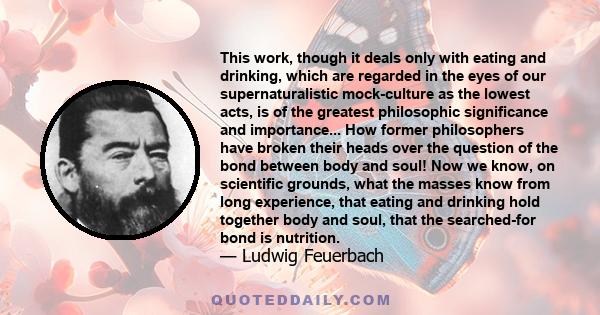 This work, though it deals only with eating and drinking, which are regarded in the eyes of our supernaturalistic mock-culture as the lowest acts, is of the greatest philosophic significance and importance... How former philosophers have broken their heads over the question of the bond between body and soul! Now we know, on scientific grounds, what the masses know from long experience, that eating and drinking hold together body and soul, that the searched-for bond is nutrition.
— Ludwig Feuerbach

QUOTEDDAILY.COM